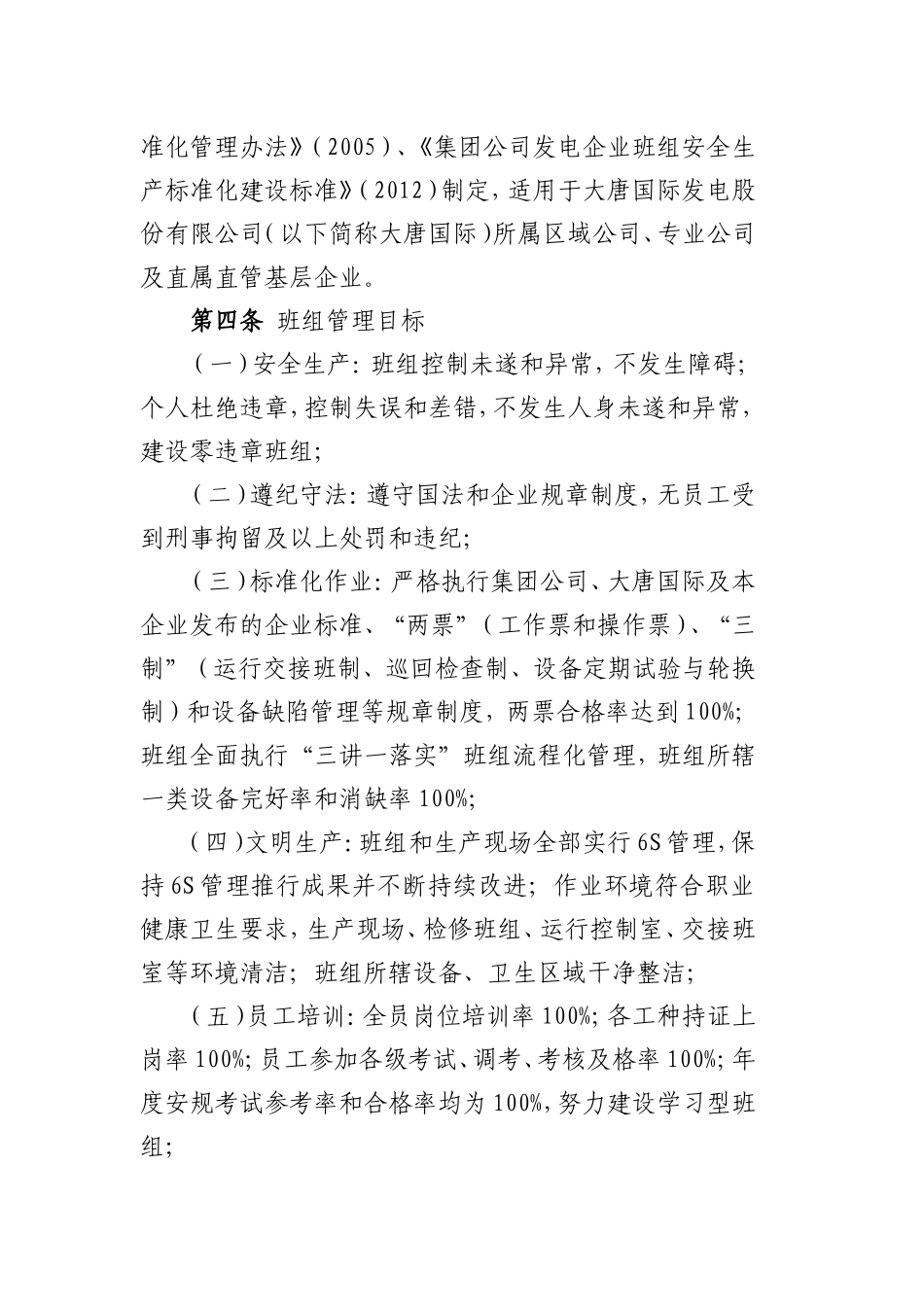 准化管理办法》（2005）、《集团公司发电企业班组安全生产标准化建设标准》（2012）制定，适用于大唐国际发电股份有限公司（以下简称大唐国际）所属区域公司、专业公司及直属直管基层企业。

第四条 班组管理目标

（一）安全生产：班组控制未遂和异常，不发生障碍；个人杜绝违章，控制失误和差错，不发生人身未遂和异常，建设零违章班组；

（二）遵纪守法：遵守国法和企业规章制度，无员工受到刑事拘留及以上处罚和违纪；

（三）标准化作业：严格执行集团公司、大唐国际及本企业发布的企业标准、“两票”（工作票和操作票）、“三制”（运行交接班制、巡回检查制、设备定期试验与轮换制）和设备缺陷管理等规章制度，两票合格率达到100%；班组全面执行“三讲一落实”班组流程化管理，班组所辖一类设备完好率和消缺率100%；

（四）文明生产：班组和生产现场全部实行6S管理，保持6S管理推行成果并不断持续改进；作业环境符合职业健康卫生要求，生产现场、检修班组、运行控制室、交接班室等环境清洁；班组所辖设备、卫生区域干净整洁；

（五）员工培训：全员岗位培训率100%；各工种持证上岗率100%；员工参加各级考试、调考、考核及格率100%；年度安规考试参考率和合格率均为100%，努力建设学习型班组；